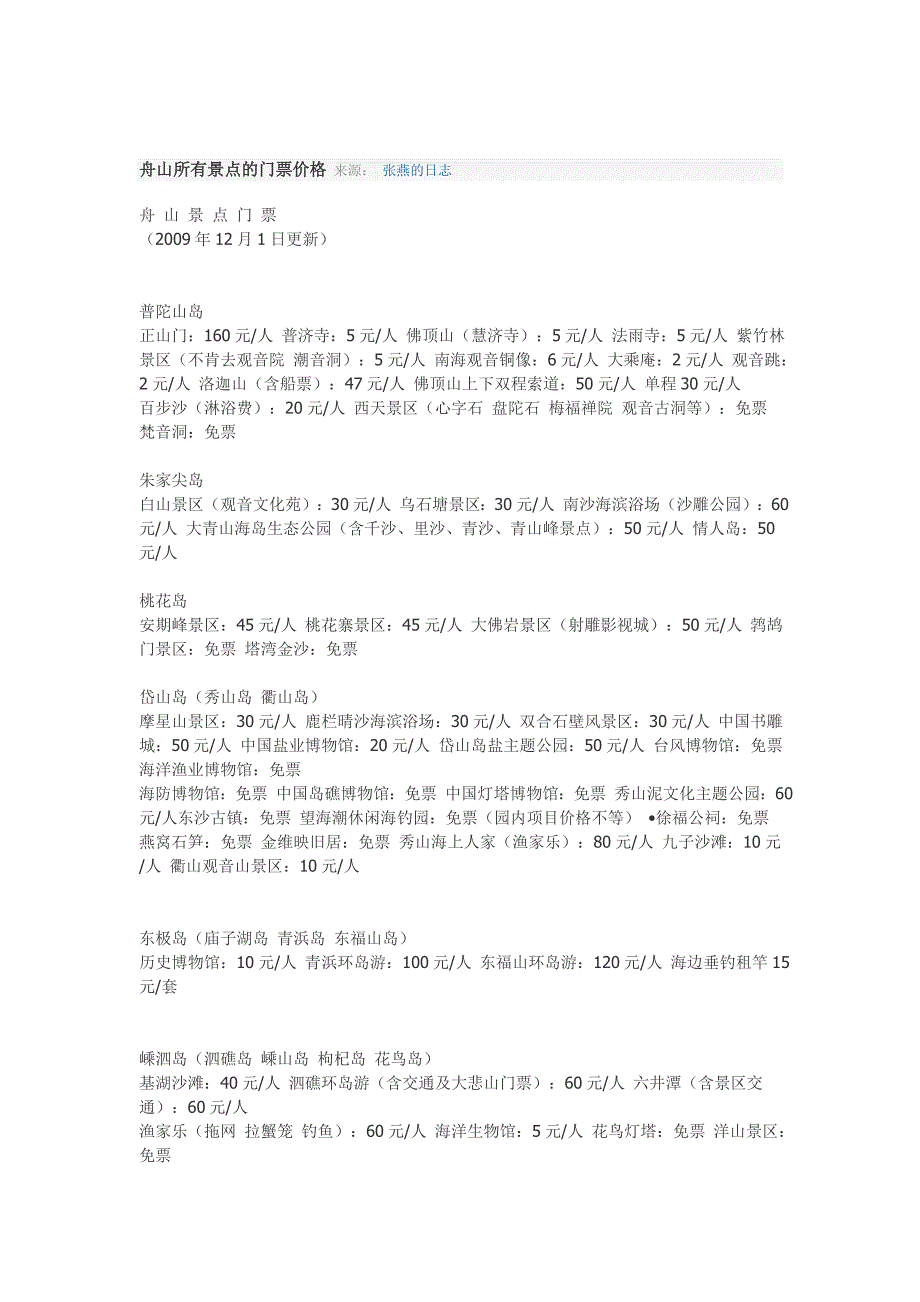 舟山所有景点的门票价格 来源： 张燕的日志

舟 山 景 点 门 票
（2009 年 12 月 1 日更新）

普陀山岛
正山门：160 元/人 普济寺：5 元/人 佛顶山（慧济寺）：5 元/人 法雨寺：5 元/人 紫竹林景区（不肯去观音院 潮音洞）：5 元/人 南海观音铜像：6 元/人 大乘庵：2 元/人 观音跳：2 元/人 洛迦山（含船票）：47 元/人 佛顶山上下双程索道：50 元/人 单程 30 元/人
百步沙（淋浴费）：20 元/人 西天景区（心字石 盘陀石 梅福禅院 观音古洞等）：免票
梵音洞：免票

朱家尖岛
白山景区（观音文化苑）：30 元/人 乌石塘景区：30 元/人 南沙海滨浴场（沙雕公园）：60 元/人 大青山海岛生态公园（含千沙、里沙、青沙、青山峰景点）：50 元/人 情人岛：50 元/人

桃花岛
安期峰景区：45 元/人 桃花寨景区：45 元/人 大佛岩景区（射雕影视城）：50 元/人 鹁鸪门景区：免票 塔湾金沙：免票

岱山岛（秀山岛 衢山岛）
摩星山景区：30 元/人 鹿栏晴沙海滨浴场：30 元/人 双合石壁风景区：30 元/人 中国书雕城：50 元/人 中国盐业博物馆：20 元/人 岱山岛盐主题公园：50 元/人 台风博物馆：免票
海洋渔业博物馆：免票
海防博物馆：免票 中国岛礁博物馆：免票 中国灯塔博物馆：免票 秀山泥文化主题公园：60 元/人东沙古镇：免票 望海潮休闲海钓园：免票（园内项目价格不等） •徐福公祠：免票
燕窝石笋：免票 金维映旧居：免票 秀山海上人家（渔家乐）：80 元/人 九子沙滩：10 元/人 衢山观音山景区：10 元/人

东极岛（庙子湖岛 青浜岛 东福山岛）
历史博物馆：10 元/人 青浜环岛游：100 元/人 东福山环岛游：120 元/人 海边垂钓租竿 15 元/套

嵊泗岛（泗礁岛 嵊山岛 枸杞岛 花鸟岛）
基湖沙滩：40 元/人 泗礁环岛游（含交通及大悲山门票）：60 元/人 六井潭（含景区交通）：60 元/人
渔家乐（拖网 拉蟹笼 钓鱼）：60 元/人 海洋生物馆：5 元/人 花鸟灯塔：免票 洋山景区：免票